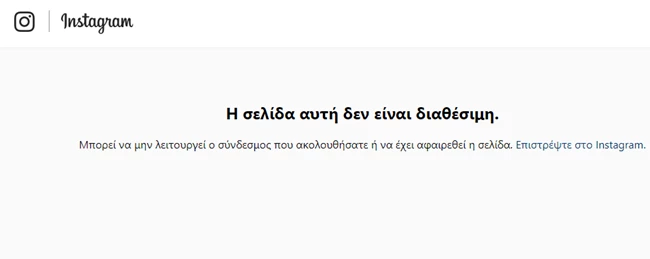 Instagram

Η σελίδα αυτή δεν είναι διαθέσιμη.

Μπορεί να μην λειτουργεί ο σύνδεσμος που ακολουθήσατε ή να έχει αφαιρεθεί η σελίδα. Επιστρέψτε στο Instagram.